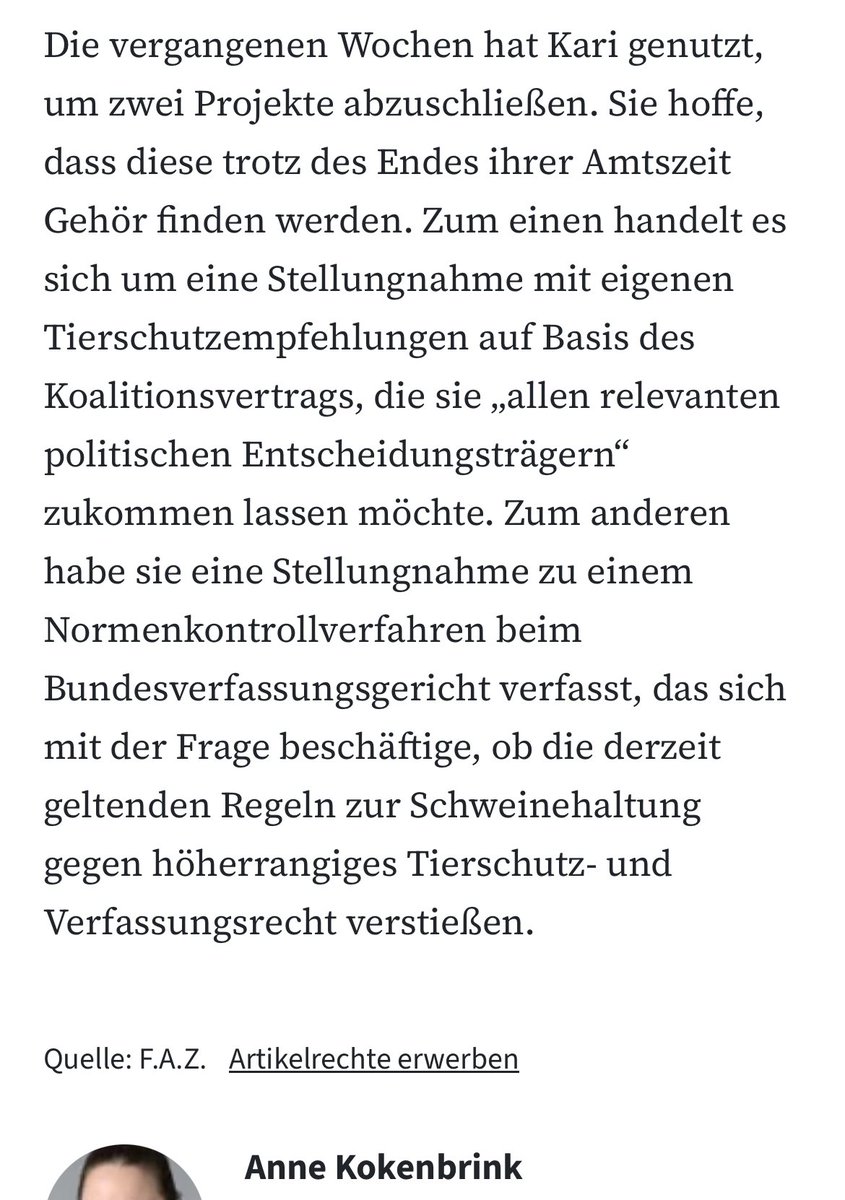 Die vergangenen Wochen hat Kari genutzt, um zwei Projekte abzuschließen. Sie hoffe, dass diese trotz des Endes ihrer Amtszeit Gehör finden werden. Zum einen handelt es sich um eine Stellungnahme mit eigenen Tierschutzempfehlungen auf Basis des Koalitionsvertrags, die sie „allen relevanten politischen Entscheidungsträgern“ zukommen lassen möchte. Zum anderen habe sie eine Stellungnahme zu einem Normenkontrollverfahren beim Bundesverfassungsgericht verfasst, das sich mit der Frage beschäftige, ob die derzeit geltenden Regeln zur Schweinehaltung gegen höherrangiges Tierschutz- und Verfassungsrecht verstießen.

Quelle: F.A.Z. Artikelrechte erwerben

Anne Kokenbrink